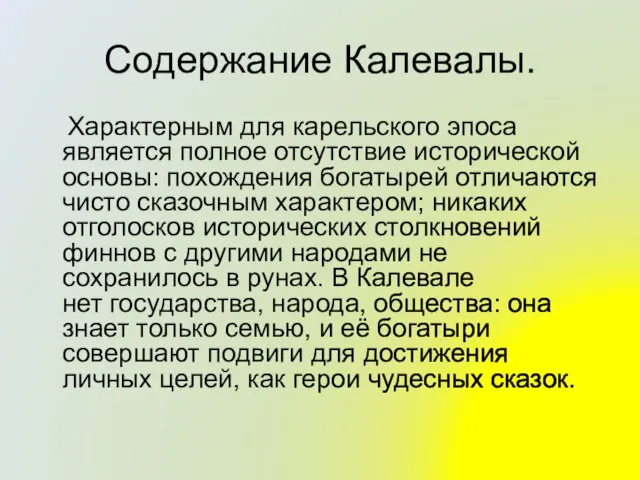 Содержание Калевалы.

Характерным для карельского эпоса является полное отсутствие исторической основы: похождения богатырей отличаются чисто сказочным характером; никаких отголосков исторических столкновений финнов с другими народами не сохранилось в рунах. В Калевале нет государства, народа, общества: она знает только семью, и её богатыри совершают подвиги для достижения личных целей, как герои чудесных сказок.